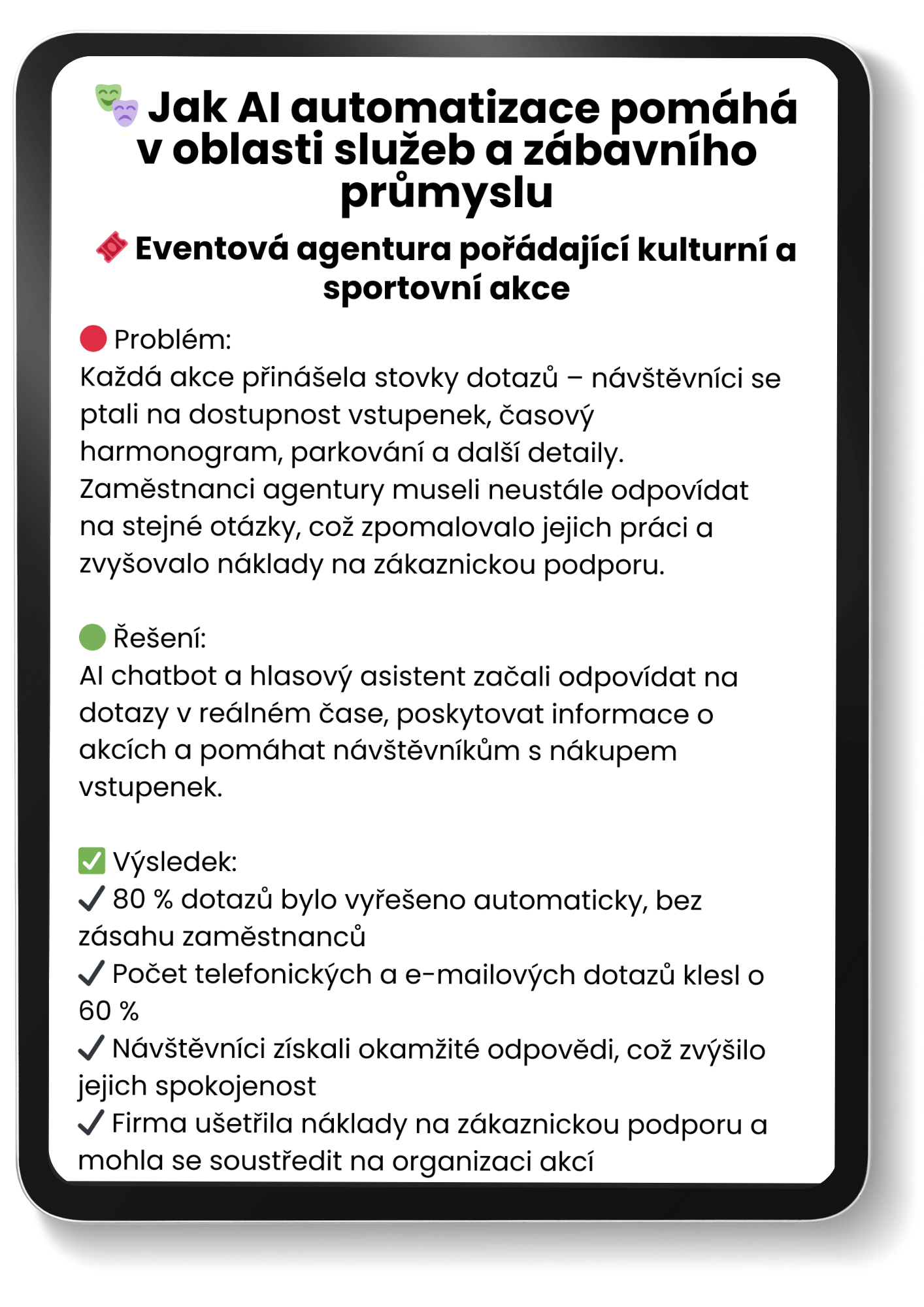 🎭 Jak AI automatizace pomáhá v oblasti služeb a zábavního průmyslu

🎟 Eventová agentura pořádající kulturní a sportovní akce

🔴 Problém:
Každá akce přinášela stovky dotazů – návštěvníci se ptali na dostupnost vstupenek, časový harmonogram, parkování a další detaily. Zaměstnanci agentury museli neustále odpovídat na stejné otázky, což zpomalovalo jejich práci a zvyšovalo náklady na zákaznickou podporu.

🟢 Řešení:
AI chatbot a hlasový asistent začali odpovídat na dotazy v reálném čase, poskytovat informace o akcích a pomáhat návštěvníkům s nákupem vstupenek.

✅ Výsledek:
✓ 80 % dotazů bylo vyřešeno automaticky, bez zásahu zaměstnanců
✓ Počet telefonických a e-mailových dotazů klesl o 60 %
✓ Návštěvníci získali okamžité odpovědi, což zvýšilo jejich spokojenost
✓ Firma ušetřila náklady na zákaznickou podporu a mohla se soustředit na organizaci akcí